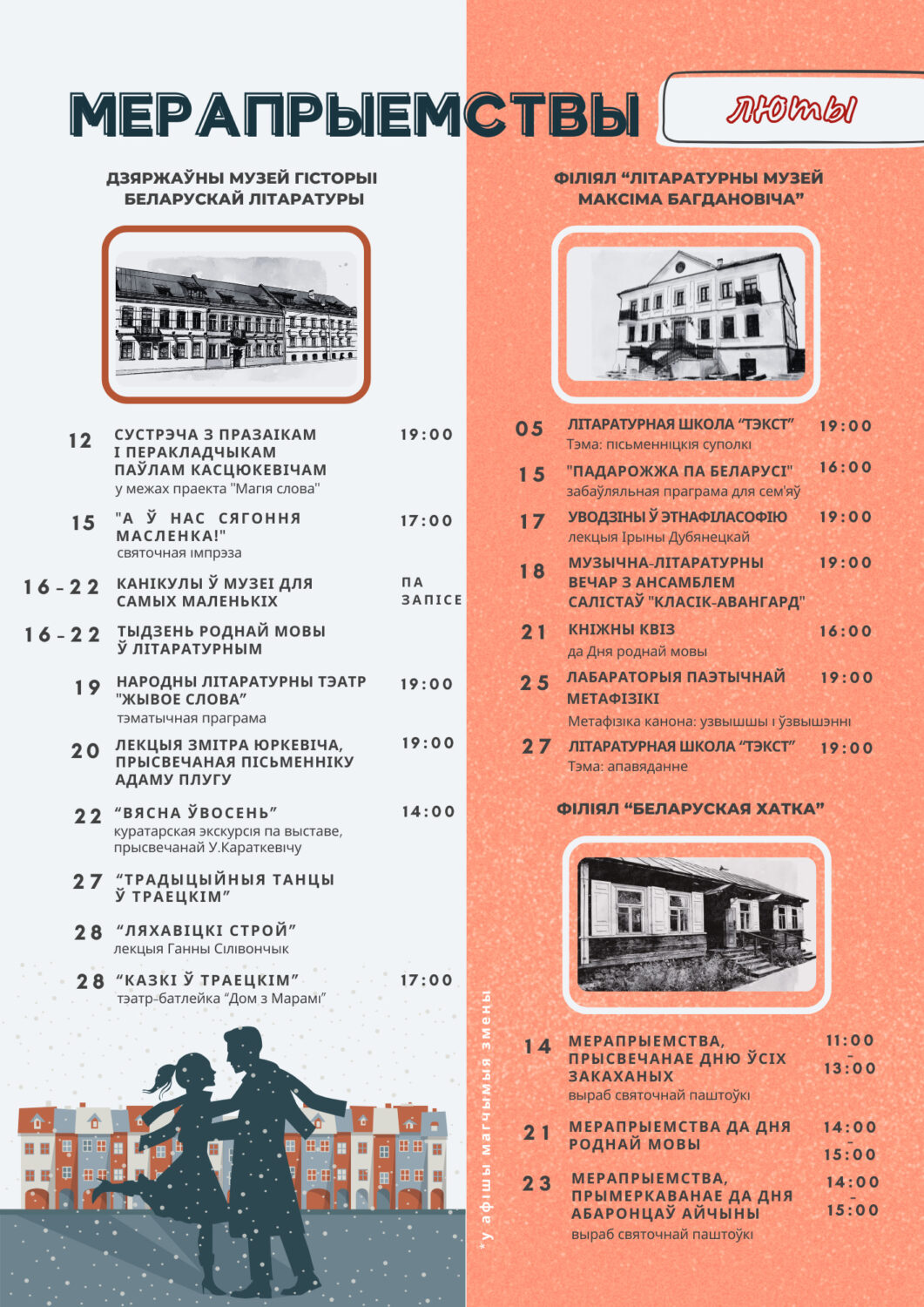 МЕРАПРЫЕМСТВЫ

ЛЮТЫ

ДЗЯРЖАЎНЫ МУЗЕЙ ГІСТОРЫІ БЕЛАРУСКАЙ ЛІТАРАТУРЫ

12 СУСТРЭЧА З ПРАЗАІКАМ І ПЕРАКЛАДЧЫКАМ ПАЎЛАМ КАСЦЮКЕВІЧАМ 19:00
у межах праекта "Магія слова"

15 "А Ў НАС СЯГОННЯ МАСЛЕНКА!" 17:00
святочная імпрэза

16-22 КАНІКУЛЫ Ў МУЗЕІ ДЛЯ САМЫХ МАЛЕНЬКІХ ПА ЗАПІСЕ

16-22 ТЫДЗЕНЬ РОДНАЙ МОВЫ Ў ЛІТАРАТУРНЫМ

19 НАРОДНЫ ЛІТАРАТУРНЫ ТЭАТР "ЖЫВОЕ СЛОВА" 19:00
тэматычная праграма

20 ЛЕКЦЫЯ ЗМІТРА ЮРКЕВІЧА, ПРЫСВЕЧАНАЯ ПІСЬМЕННІКУ АДАМУ ПЛУГУ 19:00

22 "ВЯСНА ЎВОСЕНЬ" 14:00
куратарская экскурсія па выставе, прысвечанай У.Караткевічу

27 "ТРАДЫЦЫЙНЫЯ ТАНЦЫ Ў ТРАЕЦКІМ"

28 "ЛЯХАВІЦКІ СТРОЙ"
лекцыя Ганны Сілівончык

28 "КАЗКІ Ў ТРАЕЦКІМ" 17:00
тэатр-батлейка "Дом з Марамі"

ФІЛІЯЛ "ЛІТАРАТУРНЫ МУЗЕЙ МАКСІМА БАГДАНОВІЧА"

05 ЛІТАРАТУРНАЯ ШКОЛА "ТЭКСТ" 19:00
Тэма: пісьменніцкія суполкі

15 "ПАДАРОЖЖА ПА БЕЛАРУСІ" 16:00
забаўляльная праграма для сем'яў

17 УВОДЗІНЫ Ў ЭТНАФІЛАСОФІЮ 19:00
лекцыя Ірыны Дубянецкай

18 МУЗЫЧНА-ЛІТАРАТУРНЫ ВЕЧАР З АНСАМБЛЕМ САЛІСТАЎ "КЛАСІК-АВАНГАРД" 19:00

21 КНІЖНЫ КВІЗ 16:00
да Дня роднай мовы

25 ЛАБАРАТОРЫЯ ПАЭТЫЧНАЙ МЕТАФІЗІКІ 19:00
Метафізіка канона: узвышшы і ўзвышэнні

27 ЛІТАРАТУРНАЯ ШКОЛА "ТЭКСТ" 19:00
Тэма: апавяданне

ФІЛІЯЛ "БЕЛАРУСКАЯ ХАТКА"

14 МЕРАПРЫЕМСТВА, ПРЫСВЕЧАНАЕ ДНЮ ЎСІХ ЗАКАХАНЫХ 11:00 - 13:00
выраб святочнай паштоўкі

21 МЕРАПРЫЕМСТВА ДА ДНЯ РОДНАЙ МОВЫ 14:00 - 15:00

23 МЕРАПРЫЕМСТВА, ПРЫМЕРКАВАНАЕ ДА ДНЯ АБАРОНЦАЎ АЙЧЫНЫ 14:00 - 15:00
выраб святочнай паштоўкі

*у афішы магчымыя змены